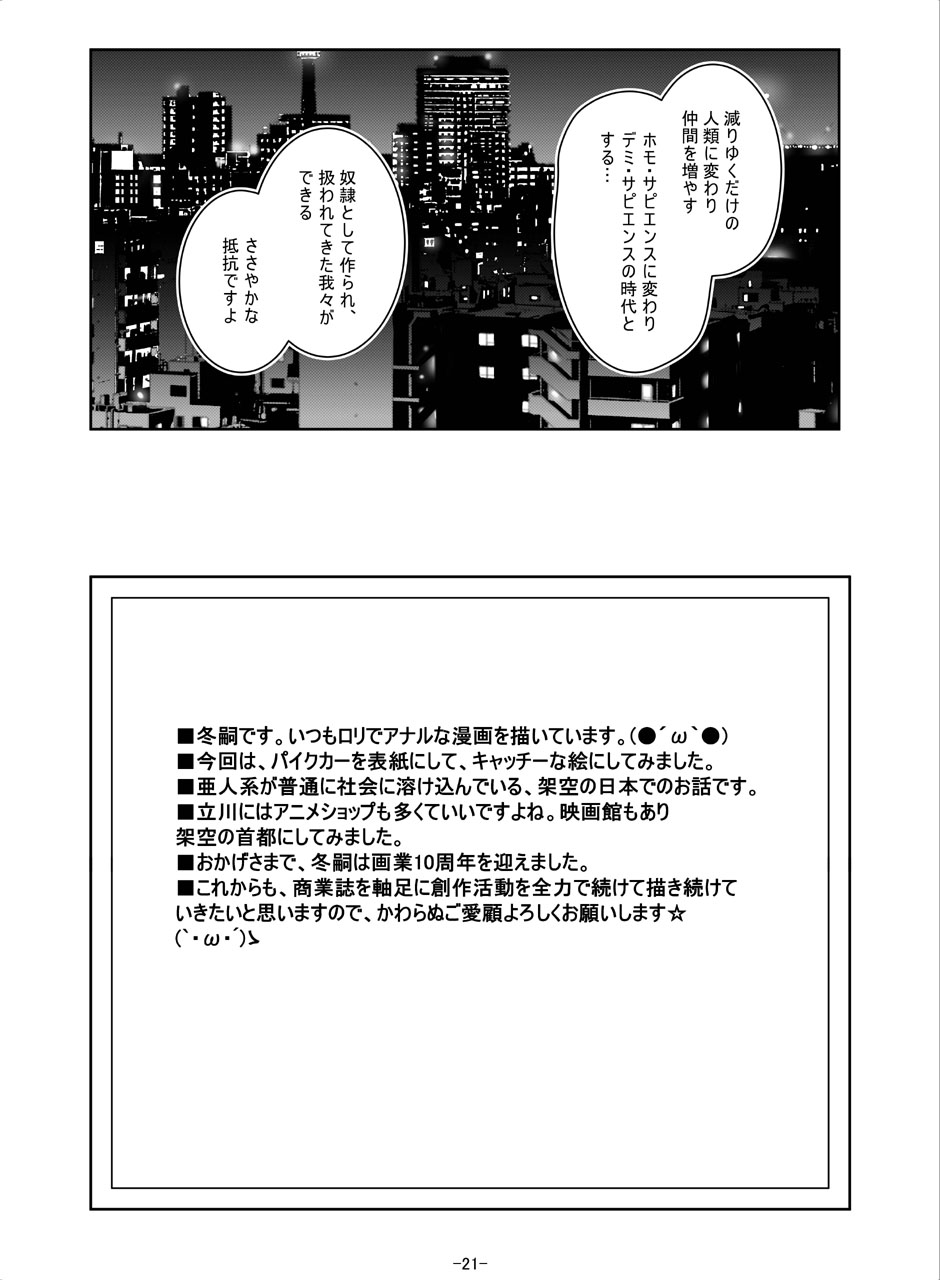 減りゆくだけの人類に変わり仲間を増やす

ホモ・サピエンスに変わりデミ・サピエンスの時代とする…

奴隷として作られ、扱われてきた我々ができる

ささやかな抵抗ですよ

■冬嗣です。いつもロリでアナルな漫画を描いています。(●´ω`●)
■今回は、パイクカーを表紙にして、キャッチーな絵にしてみました。
■亜人系が普通に社会に溶け込んでいる、架空の日本でのお話です。
■立川にはアニメショップも多くていいですよね。映画館もあり架空の首都にしてみました。
■おかげさまで、冬嗣は画業10周年を迎えました。
■これからも、商業誌を軸足に創作活動を全力で続けて描き続けていきたいと思いますので、かわらぬご愛顧よろしくお願いします☆
(`・ω・´)ゞ

-21-